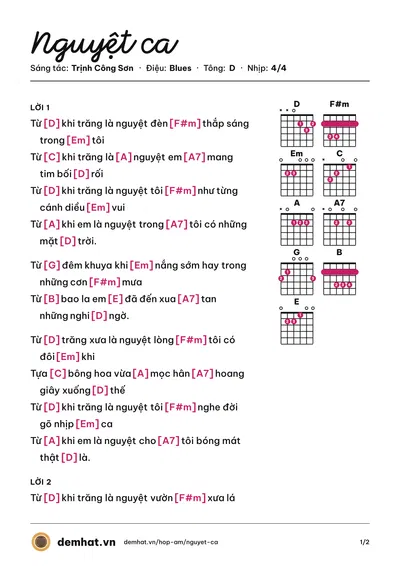 Nguyệt ca

Sáng tác: Trịnh Công Sơn · Điệu: Blues · Tông: D · Nhịp: 4/4

LỜI 1

Từ [D] khi trăng là nguyệt đèn [F#m] thắp sáng trong [Em] tôi

Từ [C] khi trăng là [A] nguyệt em [A7] mang tim bối [D] rối

Từ [D] khi trăng là nguyệt tôi [F#m] như từng cánh diều [Em] vui

Từ [A] khi em là nguyệt trong [A7] tôi có những mặt [D] trời.

Từ [G] đêm khuya khi [Em] nắng sớm hay trong những cơn [F#m] mưa

Từ [B] bao la em [E] đã đến xua [A7] tan những nghi [D] ngờ.

Từ [D] trăng xưa là nguyệt lòng [F#m] tôi có đôi [Em] khi

Tựa [C] bông hoa vừa [A] mọc hân [A7] hoang giây xuống [D] thế

Từ [D] khi trăng là nguyệt tôi [F#m] nghe đời gõ nhịp [Em] ca

Từ [A] khi em là nguyệt cho [A7] tôi bóng mát thật [D] là.

LỜI 2

Từ [D] khi trăng là nguyệt vườn [F#m] xưa lá

D
F#m
Em
C
A
A7
G
B
E

demhat.vn demhat.vn/hop-am/nguyet-ca 1/2